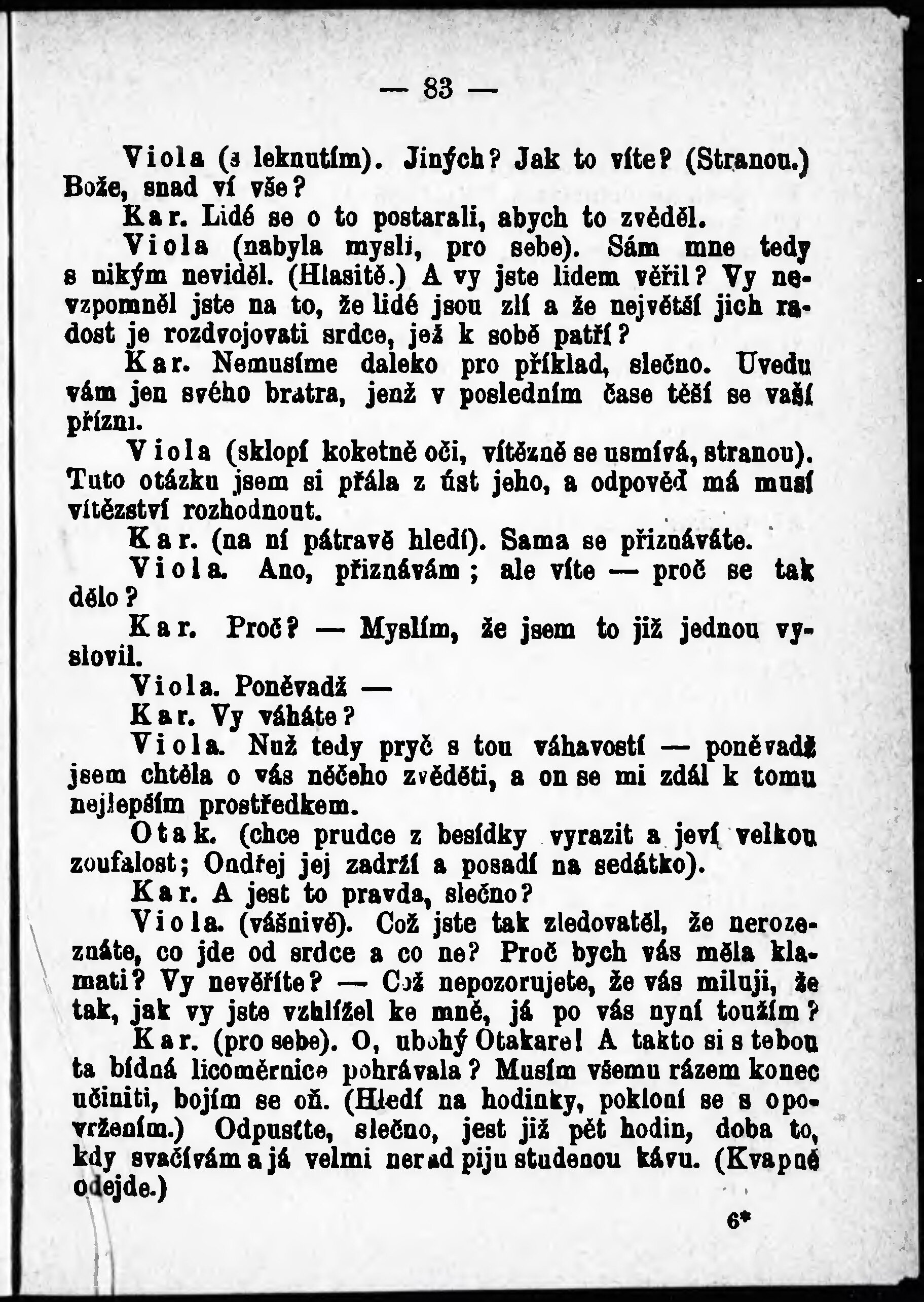 — 83 —

Viola (s leknutím). Jiných? Jak to víte? (Stranou.) Bože, snad ví vše?

Kar. Lidé se o to postarali, abych to zvěděl.

Viola (nabyla mysli, pro sebe). Sám mne tedy s nikým neviděl. (Hlasitě.) A vy jste lidem věřil? Vy nevzpomněl jste na to, že lidé jsou zlí a že největší jich radost je rozdvojovati srdce, jež k sobě patří?

Kar. Nemusíme daleko pro příklad, slečno. Uvedu vám jen svého bratra, jenž v posledním čase těší se vaší přízni.

Viola (sklopí koketně oči, vítězně se usmívá, stranou). Tuto otázku jsem si přála z úst jeho, a odpověď má musí vítězství rozhodnout.

Kar. (na ní pátravě hledí). Sama se přiznáváte.

Viola. Ano, přiznávám; ale víte — proč se tak dělo?

Kar. Proč? — Myslím, že jsem to již jednou vyslovil.

Viola. Poněvadž —

Kar. Vy váháte?

Viola. Nuž tedy pryč s tou váhavostí — poněvadž jsem chtěla o vás něčeho zvěděti, a on se mi zdál k tomu nejlepším prostředkem.

Otak. (chce prudce z besídky vyrazit a jeví velkou zoufalost; Ondřej jej zadrží a posadí na sedátko).

Kar. A jest to pravda, slečno?

Viola. (vášnivě). Což jste tak zledovatěl, že nerozeznáte, co jde od srdce a co ne? Proč bych vás měla klamati? Vy nevěříte? — Což nepozorujete, že vás miluji, že tak, jak vy jste vzhlížel ke mně, já po vás nyní toužím?

Kar. (pro sebe). O, ubohý Otakare! A takto si s tebou ta bídná licoměrnice pohrávala? Musím všemu rázem konec učiniti, bojím se oň. (Hledí na hodinky, pokloní se s opovržením.) Odpusťte, slečno, jest již pět hodin, doba to, kdy svačívám a já velmi nerad piju studenou kávu. (Kvapně odejde.)

6*